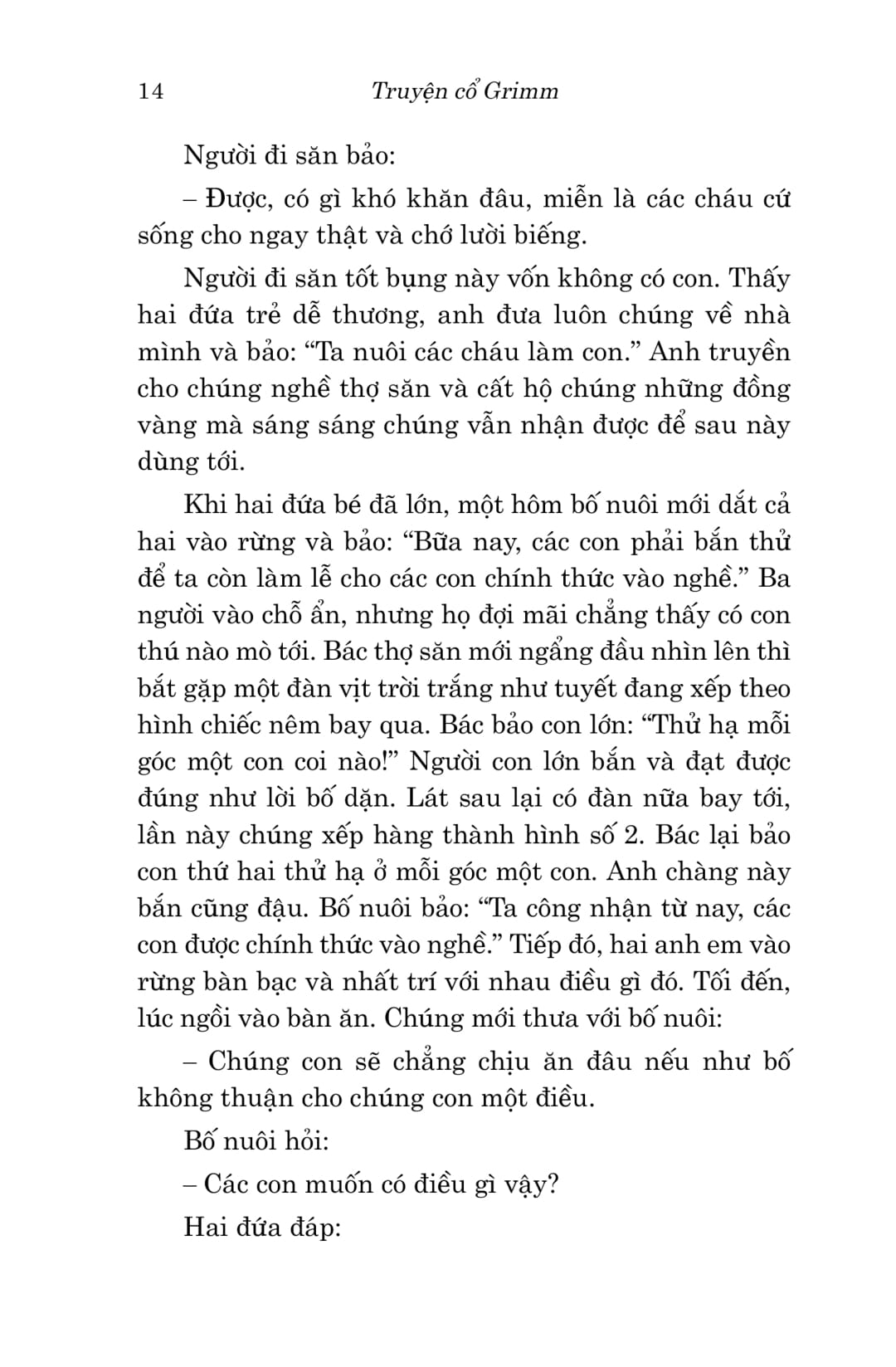 14 Truyện cổ Grimm

Người đi săn bảo:

– Được, có gì khó khăn đâu, miễn là các cháu cứ sống cho ngay thật và chớ lười biếng.

Người đi săn tốt bụng này vốn không có con. Thấy hai đứa trẻ dễ thương, anh đưa luôn chúng về nhà mình và bảo: “Ta nuôi các cháu làm con.” Anh truyền cho chúng nghề thợ săn và cất hộ chúng những đồng vàng mà sáng sáng chúng vẫn nhận được để sau này dùng tới.

Khi hai đứa bé đã lớn, một hôm bố nuôi mới dắt cả hai vào rừng và bảo: “Bữa nay, các con phải bắn thử để ta còn làm lễ cho các con chính thức vào nghề.” Ba người vào chỗ ẩn, nhưng họ đợi mãi chẳng thấy có con thú nào mò tới. Bác thợ săn mới ngẩng đầu nhìn lên thì bắt gặp một đàn vịt trời trắng như tuyết đang xếp theo hình chiếc nêm bay qua. Bác bảo con lớn: “Thử hạ mỗi góc một con coi nào!” Người con lớn bắn và đạt được đúng như lời bố dặn. Lát sau lại có đàn nữa bay tới, lần này chúng xếp hàng thành hình số 2. Bác lại bảo con thứ hai thử hạ ở mỗi góc một con. Anh chàng này bắn cũng đậu. Bố nuôi bảo: “Ta công nhận từ nay, các con được chính thức vào nghề.” Tiếp đó, hai anh em vào rừng bàn bạc và nhất trí với nhau điều gì đó. Tối đến, lúc ngồi vào bàn ăn. Chúng mới thưa với bố nuôi:

– Chúng con sẽ chẳng chịu ăn đâu nếu như bố không thuận cho chúng con một điều.

Bố nuôi hỏi:

– Các con muốn có điều gì vậy?

Hai đứa đáp: